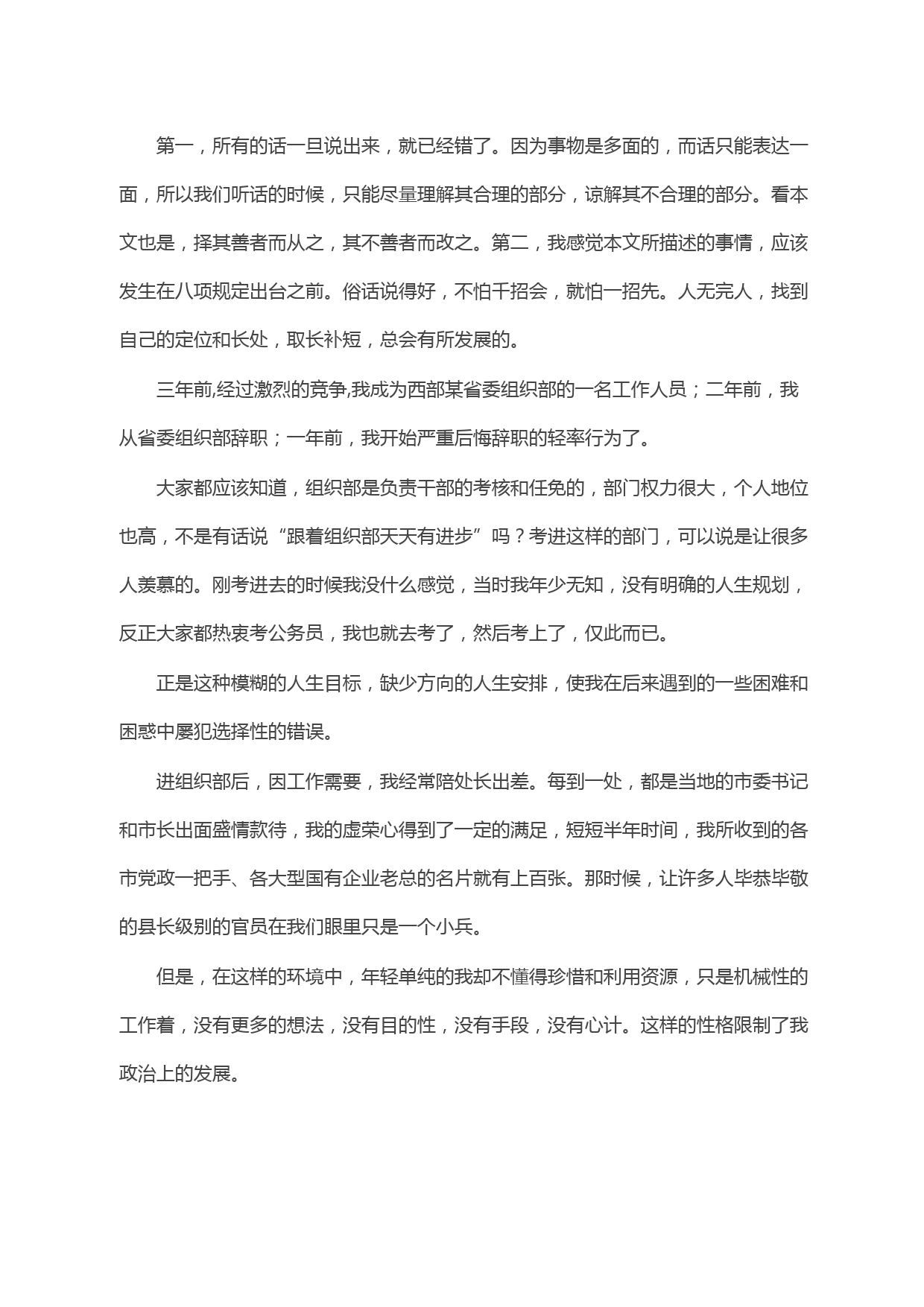 第一，所有的话一旦说出来，就已经错了。因为事物是多面的，而话只能表达一面，所以我们听话的时候，只能尽量理解其合理的部分，谅解其不合理的部分。看本文也是，择其善者而从之，其不善者而改之。第二，我感觉本文所描述的事情，应该发生在八项规定出台之前。俗话说得好，不怕千招会，就怕一招先。人无完人，找到自己的定位和长处，取长补短，总会有所发展的。

三年前,经过激烈的竞争,我成为西部某省委组织部的一名工作人员；二年前，我从省委组织部辞职；一年前，我开始严重后悔辞职的轻率行为了。

大家都应该知道，组织部是负责干部的考核和任免的，部门权力很大，个人地位也高，不是有话说“跟着组织部天天有进步”吗？考进这样的部门，可以说是让很多人羡慕的。刚考进去的时候我没什么感觉，当时我年少无知，没有明确的人生规划，反正大家都热衷考公务员，我也就去考了，然后考上了，仅此而已。

正是这种模糊的人生目标，缺少方向的人生安排，使我在后来遇到的一些困难和困惑中屡犯选择性的错误。

进组织部后，因工作需要，我经常陪处长出差。每到一处，都是当地的市委书记和市长出面盛情款待，我的虚荣心得到了一定的满足，短短半年时间，我所收到的各市党政一把手、各大型国有企业老总的名片就有上百张。那时候，让许多人毕恭毕敬的县长级别的官员在我们眼里只是一个小兵。

但是，在这样的环境中，年轻单纯的我却不懂得珍惜和利用资源，只是机械性的工作着，没有更多的想法，没有目的性，没有手段，没有心计。这样的性格限制了我政治上的发展。